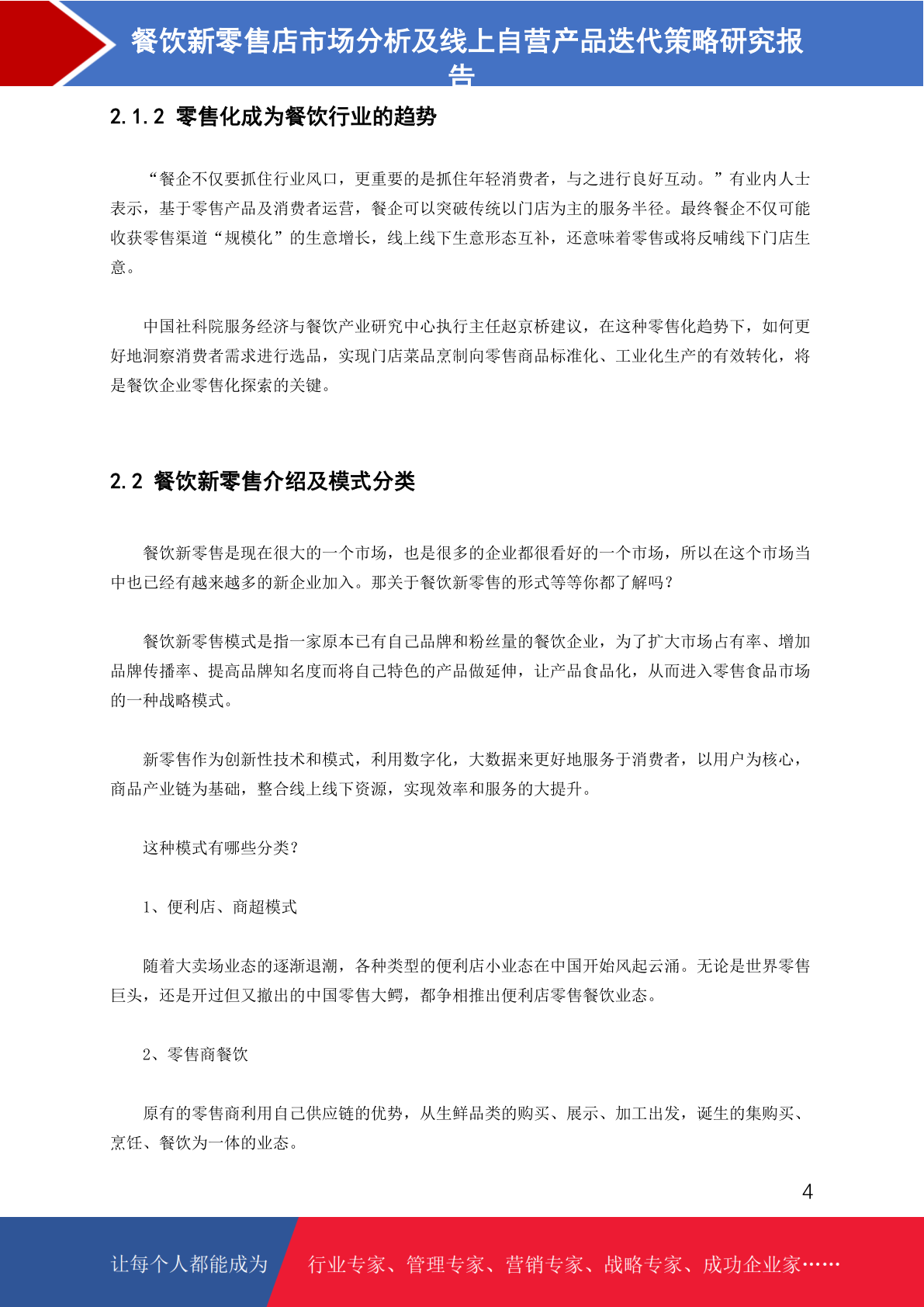 餐饮新零售店市场分析及线上自营产品迭代策略研究报告

2.1.2 零售化成为餐饮行业的趋势

“餐企不仅要抓住行业风口，更重要的是抓住年轻消费者，与之进行良好互动。”有业内人士表示，基于零售产品及消费者运营，餐企可以突破传统以门店为主的服务半径。最终餐企不仅可能收获零售渠道“规模化”的生意增长，线上线下生意形态互补，还意味着零售或将反哺线下门店生意。

中国社科院服务经济与餐饮产业研究中心执行主任赵京桥建议，在这种零售化趋势下，如何更好地洞察消费者需求进行选品，实现门店菜品烹制向零售商品标准化、工业化生产的有效转化，将是餐饮企业零售化探索的关键。

2.2 餐饮新零售介绍及模式分类

餐饮新零售是现在很大的一个市场，也是很多的企业都很看好的一个市场，所以在这个市场当中也已经有越来越多的新企业加入。那关于餐饮新零售的形式等等你都了解吗？

餐饮新零售模式是指一家原本已有自己品牌和粉丝量的餐饮企业，为了扩大市场占有率、增加品牌传播率、提高品牌知名度而将自己特色的产品做延伸，让产品食品化，从而进入零售食品市场的一种战略模式。

新零售作为创新性技术和模式，利用数字化，大数据来更好地服务于消费者，以用户为核心，商品产业链为基础，整合线上线下资源，实现效率和服务的大提升。

这种模式有哪些分类？

1、便利店、商超模式

随着大卖场业态的逐渐退潮，各种类型的便利店小业态在中国开始风起云涌。无论是世界零售巨头，还是开过但又撤出的中国零售大鳄，都争相推出便利店零售餐饮业态。

2、零售商餐饮

原有的零售商利用自己供应链的优势，从生鲜品类的购买、展示、加工出发，诞生的集购买、烹饪、餐饮为一体的业态。

4

让每个人都能成为 行业专家、管理专家、营销专家、战略专家、成功企业家……